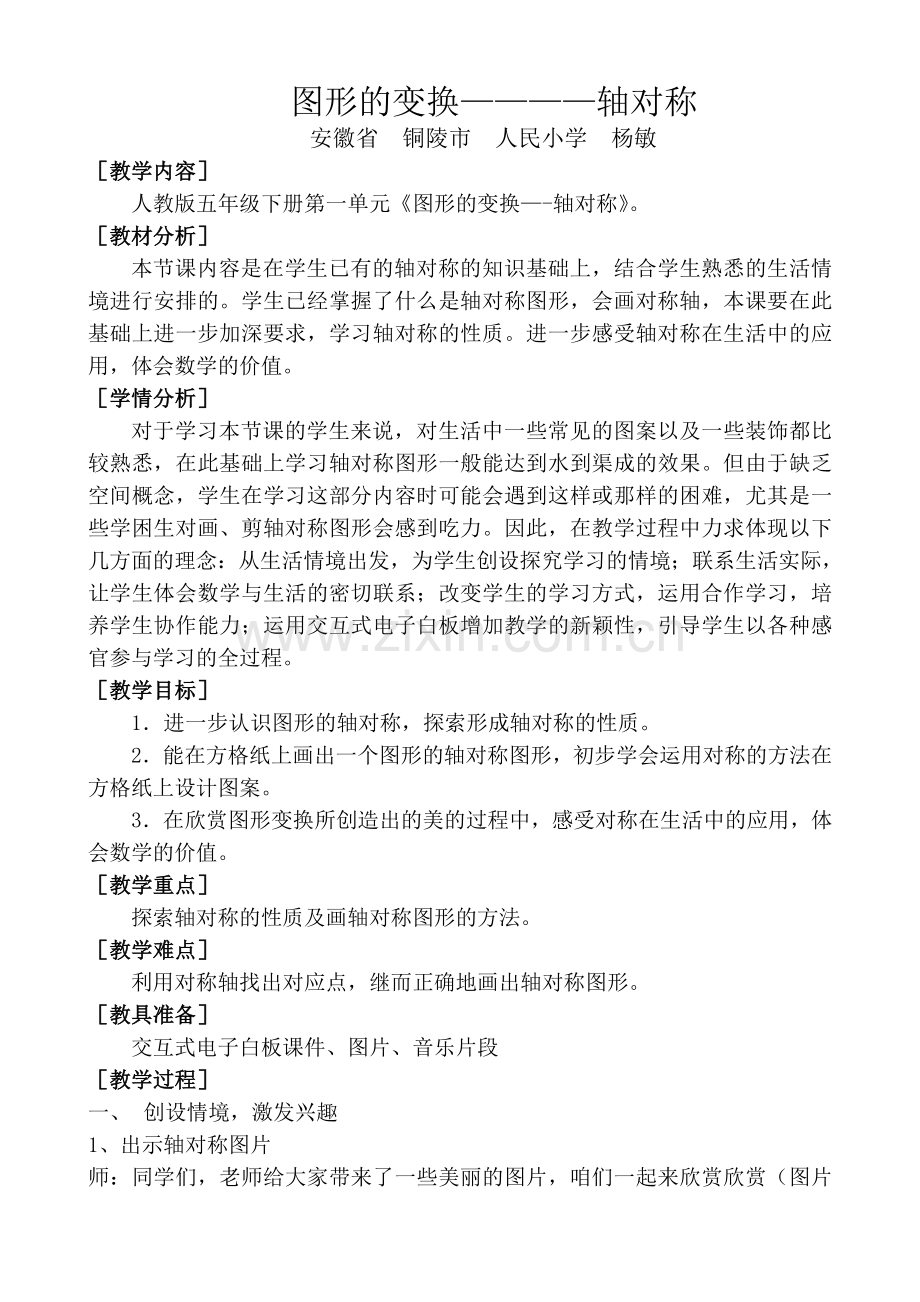 图形的变换————轴对称

安徽省　铜陵市　人民小学　杨敏

［教学内容］

人教版五年级下册第一单元《图形的变换—-轴对称》。

［教材分析］

本节课内容是在学生已有的轴对称的知识基础上，结合学生熟悉的生活情境进行安排的。学生已经掌握了什么是轴对称图形，会画对称轴，本课要在此基础上进一步加深要求，学习轴对称的性质。进一步感受轴对称在生活中的应用，体会数学的价值。

［学情分析］

对于学习本节课的学生来说，对生活中一些常见的图案以及一些装饰都比较熟悉，在此基础上学习轴对称图形一般能达到水到渠成的效果。但由于缺乏空间概念，学生在学习这部分内容时可能会遇到这样或那样的困难，尤其是一些学困生对画、剪轴对称图形会感到吃力。因此，在教学过程中力求体现以下几方面的理念：从生活情境出发，为学生创设探究学习的情境；联系生活实际，让学生体会数学与生活的密切联系；改变学生的学习方式，运用合作学习，培养学生协作能力；运用交互式电子白板增加教学的新颖性，引导学生以各种感官参与学习的全过程。

［教学目标］

1．进一步认识图形的轴对称，探索形成轴对称的性质。

2．能在方格纸上画出一个图形的轴对称图形，初步学会运用对称的方法在方格纸上设计图案。

3．在欣赏图形变换所创造出的美的过程中，感受对称在生活中的应用，体会数学的价值。

［教学重点］

探索轴对称的性质及画轴对称图形的方法。

［教学难点］

利用对称轴找出对应点，继而正确地画出轴对称图形。

［教具准备］

交互式电子白板课件、图片、音乐片段

［教学过程］

一、　创设情境，激发兴趣

1、出示轴对称图片

师：同学们，老师给大家带来了一些美丽的图片，咱们一起来欣赏欣赏（图片

www.zixin.com.cn